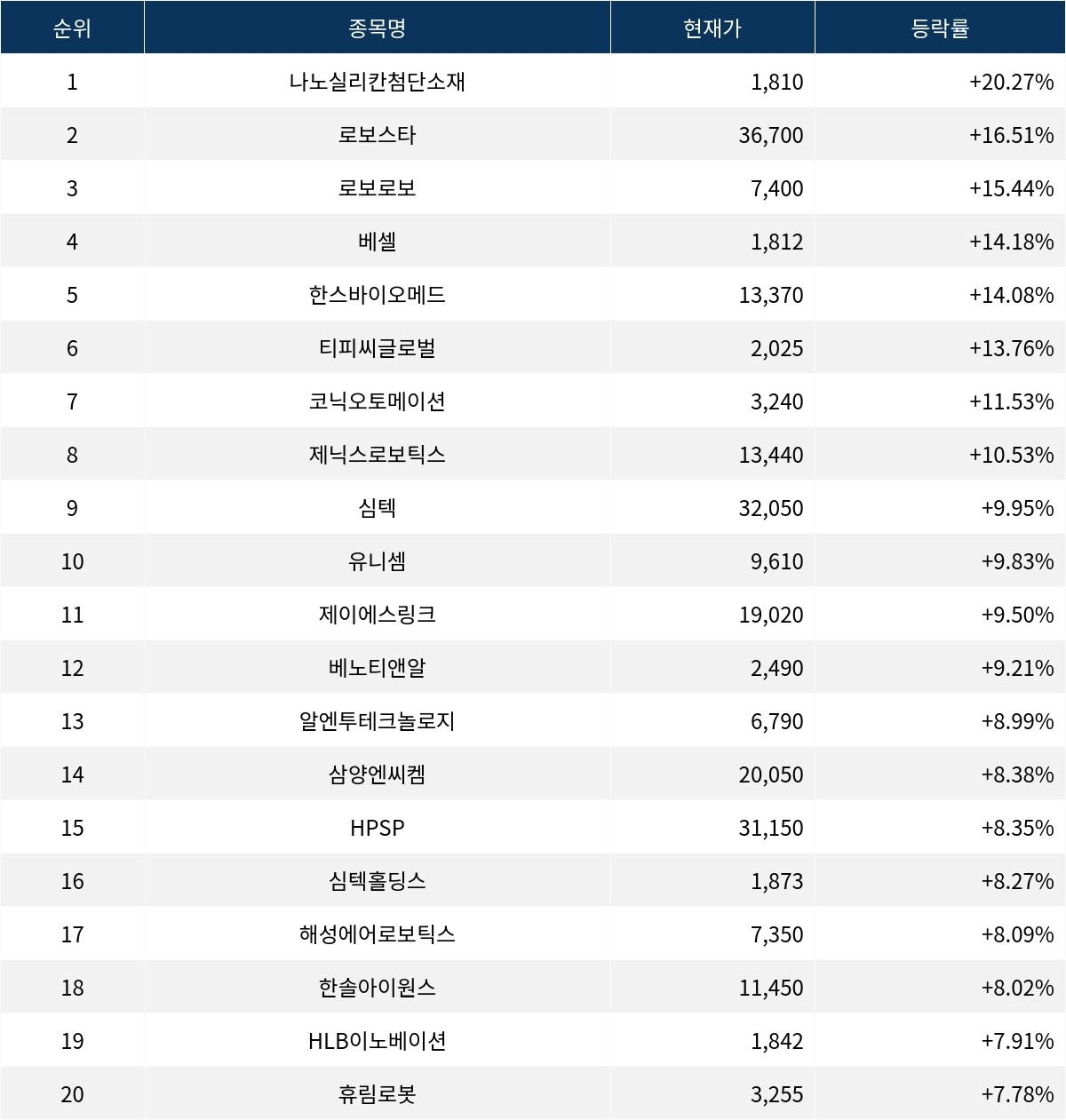 | 순위 | 종목명 | 현재가 | 등락률 |
|---|---|---|---|
| 1 | 나노실리칸첨단소재 | 1,810 | +20.27% |
| 2 | 로보스타 | 36,700 | +16.51% |
| 3 | 로보로보 | 7,400 | +15.44% |
| 4 | 베셀 | 1,812 | +14.18% |
| 5 | 한스바이오메드 | 13,370 | +14.08% |
| 6 | 티피씨글로벌 | 2,025 | +13.76% |
| 7 | 코닉오토메이션 | 3,240 | +11.53% |
| 8 | 제닉스로보틱스 | 13,440 | +10.53% |
| 9 | 심텍 | 32,050 | +9.95% |
| 10 | 유니셈 | 9,610 | +9.83% |
| 11 | 제이에스링크 | 19,020 | +9.50% |
| 12 | 베노티앤알 | 2,490 | +9.21% |
| 13 | 알엔투테크놀로지 | 6,790 | +8.99% |
| 14 | 삼양엔씨켐 | 20,050 | +8.38% |
| 15 | HPSP | 31,150 | +8.35% |
| 16 | 심텍홀딩스 | 1,873 | +8.27% |
| 17 | 해성에어로보틱스 | 7,350 | +8.09% |
| 18 | 한솔아이원스 | 11,450 | +8.02% |
| 19 | HLB이노베이션 | 1,842 | +7.91% |
| 20 | 휴림로봇 | 3,255 | +7.78% |